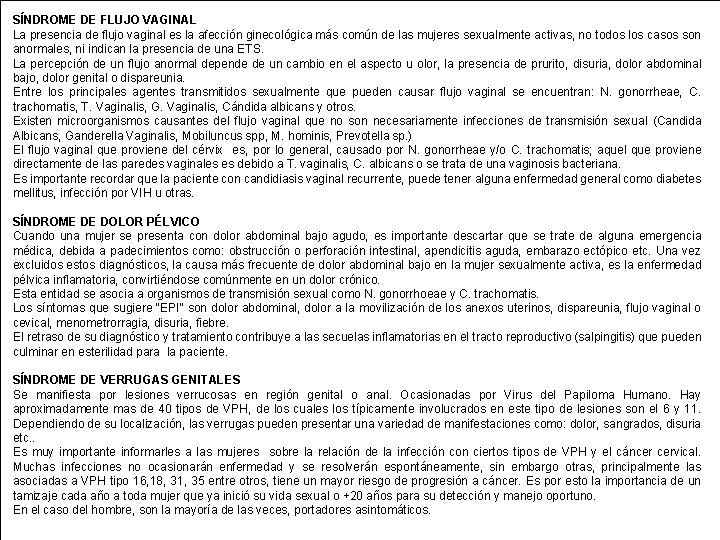 SÍNDROME DE FLUJO VAGINAL
La presencia de flujo vaginal es la afección ginecológica más común de las mujeres sexualmente activas, no todos los casos son anormales, ni indican la presencia de una ETS.
La percepción de un flujo anormal depende de un cambio en el aspecto u olor, la presencia de prurito, disuria, dolor abdominal bajo, dolor genital o dispareunia.
Entre los principales agentes transmitidos sexualmente que pueden causar flujo vaginal se encuentran: N. gonorrheae, C. trachomatis, T. Vaginalis, G. Vaginalis, Cándida albicans y otros.
Existen microorganismos causantes del flujo vaginal que no son necesariamente infecciones de transmisión sexual (Candida Albicans, Ganderella Vaginalis, Mobiluncus spp, M. hominis, Prevotella sp.)
El flujo vaginal que proviene del cérvix es, por lo general, causado por N. gonorrheae y/o C. trachomatis; aquel que proviene directamente de las paredes vaginales es debido a T. vaginalis, C. albicans o se trata de una vaginosis bacteriana.
Es importante recordar que la paciente con candidiasis vaginal recurrente, puede tener alguna enfermedad general como diabetes mellitus, infección por VIH u otras.

SÍNDROME DE DOLOR PÉLVICO
Cuando una mujer se presenta con dolor abdominal bajo agudo, es importante descartar que se trate de alguna emergencia médica, debida a padecimientos como: obstrucción o perforación intestinal, apendicitis aguda, embarazo ectópico etc. Una vez excluidos estos diagnósticos, la causa más frecuente de dolor abdominal bajo en la mujer sexualmente activa, es la enfermedad pélvica inflamatoria, convirtiéndose comúnmente en un dolor crónico.
Esta entidad se asocia a organismos de transmisión sexual como N. gonorrhoeae y C. trachomatis.
Los síntomas que sugiere "EPI" son dolor abdominal, dolor a la movilización de los anexos uterinos, dispareunia, flujo vaginal o cevical, menometrorragia, disuria, fiebre.
El retraso de su diagnóstico y tratamiento contribuye a las secuelas inflamatorias en el tracto reproductivo (salpingitis) que pueden culminar en esterilidad para la paciente.

SÍNDROME DE VERRUGAS GENITALES
Se manifiesta por lesiones verrucosas en región genital o anal. Ocasionadas por Virus del Papiloma Humano. Hay aproximadamente mas de 40 tipos de VPH, de los cuales los típicamente involucrados en este tipo de lesiones son el 6 y 11. Dependiendo de su localización, las verrugas pueden presentar una variedad de manifestaciones como: dolor, sangrados, disuria etc..
Es muy importante informarles a las mujeres sobre la relación de la infección con ciertos tipos de VPH y el cáncer cervical. Muchas infecciones no ocasionarán enfermedad y se resolverán espontáneamente, sin embargo otras, principalmente las asociadas a VPH tipo 16,18, 31, 35 entre otros, tiene un mayor riesgo de progresión a cáncer. Es por esto la importancia de un tamizaje cada año a toda mujer que ya inició su vida sexual o +20 años para su detección y manejo oportuno.
En el caso del hombre, son la mayoría de las veces, portadores asintomáticos.